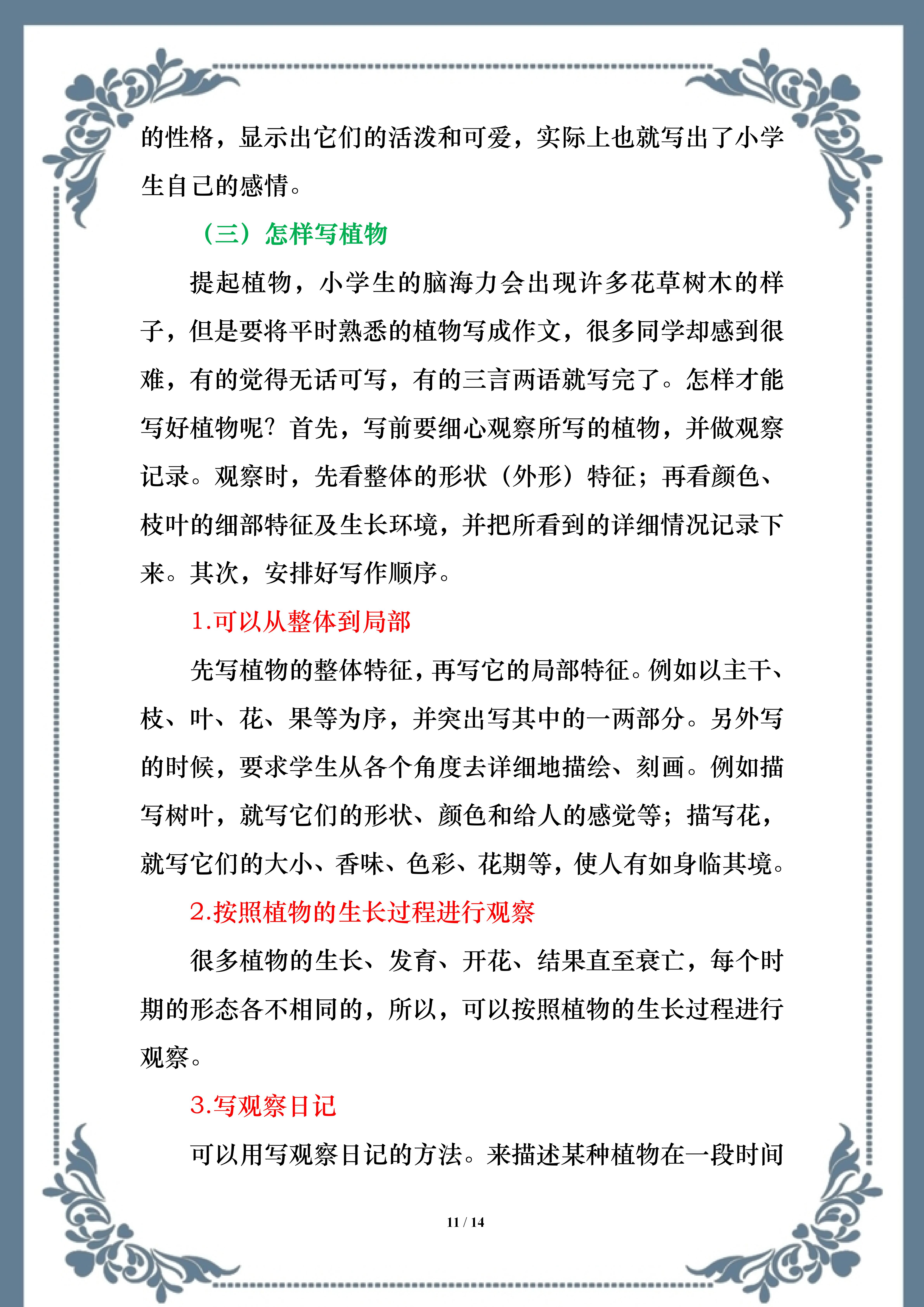 的性格，显示出它们的活泼和可爱，实际上也就写出了小学生自己的感情。

（三）怎样写植物

提起植物，小学生的脑海力会出现许多花草树木的样子，但是要将平时熟悉的植物写成作文，很多同学却感到很难，有的觉得无话可写，有的三言两语就写完了。怎样才能写好植物呢？首先，写前要细心观察所写的植物，并做观察记录。观察时，先看整体的形状（外形）特征；再看颜色、枝叶的细部特征及生长环境，并把所看到的详细情况记录下来。其次，安排好写作顺序。

1.可以从整体到局部

先写植物的整体特征，再写它的局部特征。例如以主干、枝、叶、花、果等为序，并突出写其中的一两部分。另外写的时候，要求学生从各个角度去详细地描绘、刻画。例如描写树叶，就写它们的形状、颜色和给人的感觉等；描写花，就写它们的大小、香味、色彩、花期等，使人有如身临其境。

2.按照植物的生长过程进行观察

很多植物的生长、发育、开花、结果直至衰亡，每个时期的形态各不相同的，所以，可以按照植物的生长过程进行观察。

3.写观察日记

可以用写观察日记的方法。来描述某种植物在一段时间

11 / 14